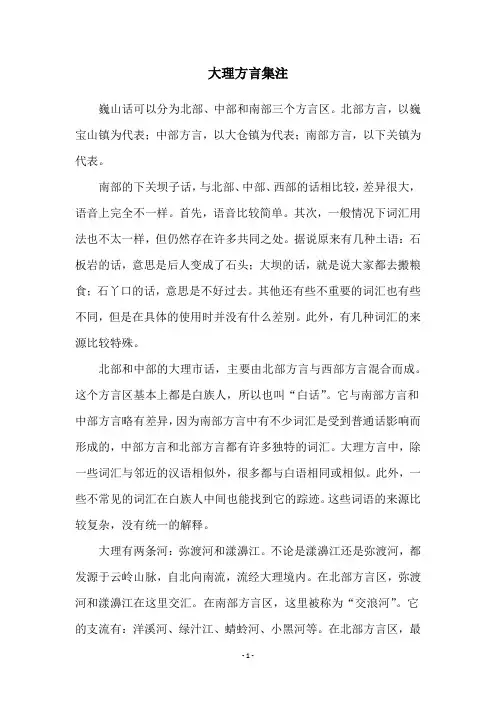 大理方言集注

巍山话可以分为北部、中部和南部三个方言区。北部方言，以巍宝山镇为代表；中部方言，以大仓镇为代表；南部方言，以下关镇为代表。

南部的下关坝子话，与北部、中部、西部的话相比较，差异很大，语音上完全不一样。首先，语音比较简单。其次，一般情况下词汇用法也不太一样，但仍然存在许多共同之处。据说原来有几种土语：石板岩的话，意思是后人变成了石头；大坝的话，就是说大家都去搬粮食；石丫口的话，意思是不好过去。其他还有些不重要的词汇也有些不同，但是在具体的使用时并没有什么差别。此外，有几种词汇的来源比较特殊。

北部和中部的大理市话，主要由北部方言与西部方言混合而成。这个方言区基本上都是白族人，所以也叫“白话”。它与南部方言和中部方言略有差异，因为南部方言中有不少词汇是受到普通话影响而形成的，中部方言和北部方言都有许多独特的词汇。大理方言中，除一些词汇与邻近的汉语相似外，很多都与白语相同或相似。此外，一些不常见的词汇在白族人中间也能找到它的踪迹。这些词语的来源比较复杂，没有统一的解释。

大理有两条河：弥渡河和漾濞江。不论是漾濞江还是弥渡河，都发源于云岭山脉，自北向南流，流经大理境内。在北部方言区，弥渡河和漾濞江在这里交汇。在南部方言区，这里被称为“交浪河”。它的支流有：洋溪河、绿汁江、蜻蛉河、小黑河等。在北部方言区，最

- 1 -